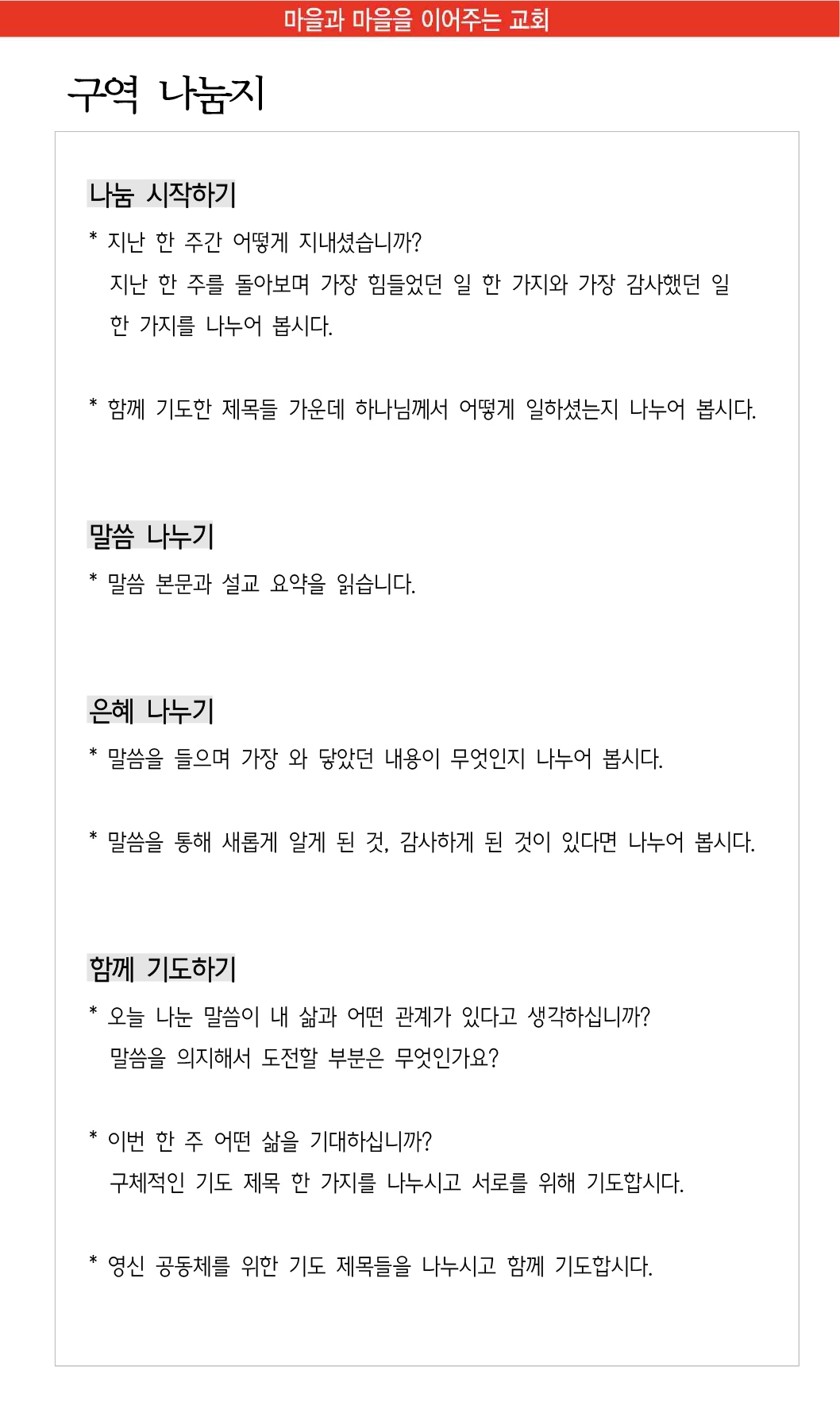 마을과 마을을 이어주는 교회

구역 나눔지

나눔 시작하기

* 지난 한 주간 어떻게 지내셨습니까?
지난 한 주를 돌아보며 가장 힘들었던 일 한 가지와 가장 감사했던 일 한 가지를 나누어 봅시다.

* 함께 기도한 제목들 가운데 하나님께서 어떻게 일하셨는지 나누어 봅시다.

말씀 나누기

* 말씀 본문과 설교 요약을 읽습니다.

은혜 나누기

* 말씀을 들으며 가장 와 닿았던 내용이 무엇인지 나누어 봅시다.

* 말씀을 통해 새롭게 알게 된 것, 감사하게 된 것이 있다면 나누어 봅시다.

함께 기도하기

* 오늘 나눈 말씀이 내 삶과 어떤 관계가 있다고 생각하십니까?
말씀을 의지해서 도전할 부분은 무엇인가요?

* 이번 한 주 어떤 삶을 기대하십니까?
구체적인 기도 제목 한 가지를 나누시고 서로를 위해 기도합시다.

* 영신 공동체를 위한 기도 제목들을 나누시고 함께 기도합시다.